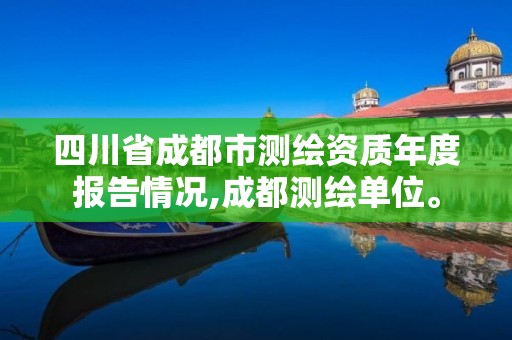 四川省成都市测绘资质年度报告情况,成都测绘单位。